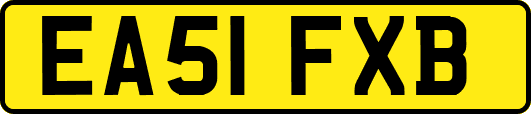 EA51 FXB